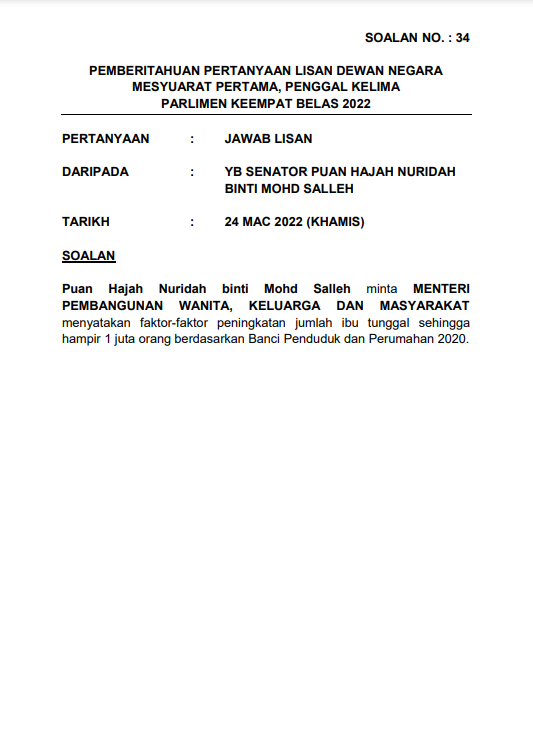 SOALAN NO. : 34

PEMBERITAHUAN PERTANYAAN LISAN DEWAN NEGARA
MESYUARAT PERTAMA, PENGGAL KELIMA
PARLIMEN KEEMPAT BELAS 2022

PERTANYAAN : JAWAB LISAN

DARIPADA : YB SENATOR PUAN HAJAH NURIDAH BINTI MOHD SALLEH

TARIKH : 24 MAC 2022 (KHAMIS)

SOALAN

Puan Hajah Nuridah binti Mohd Salleh minta MENTERI PEMBANGUNAN WANITA, KELUARGA DAN MASYARAKAT menyatakan faktor-faktor peningkatan jumlah ibu tunggal sehingga hampir 1 juta orang berdasarkan Banci Penduduk dan Perumahan 2020.